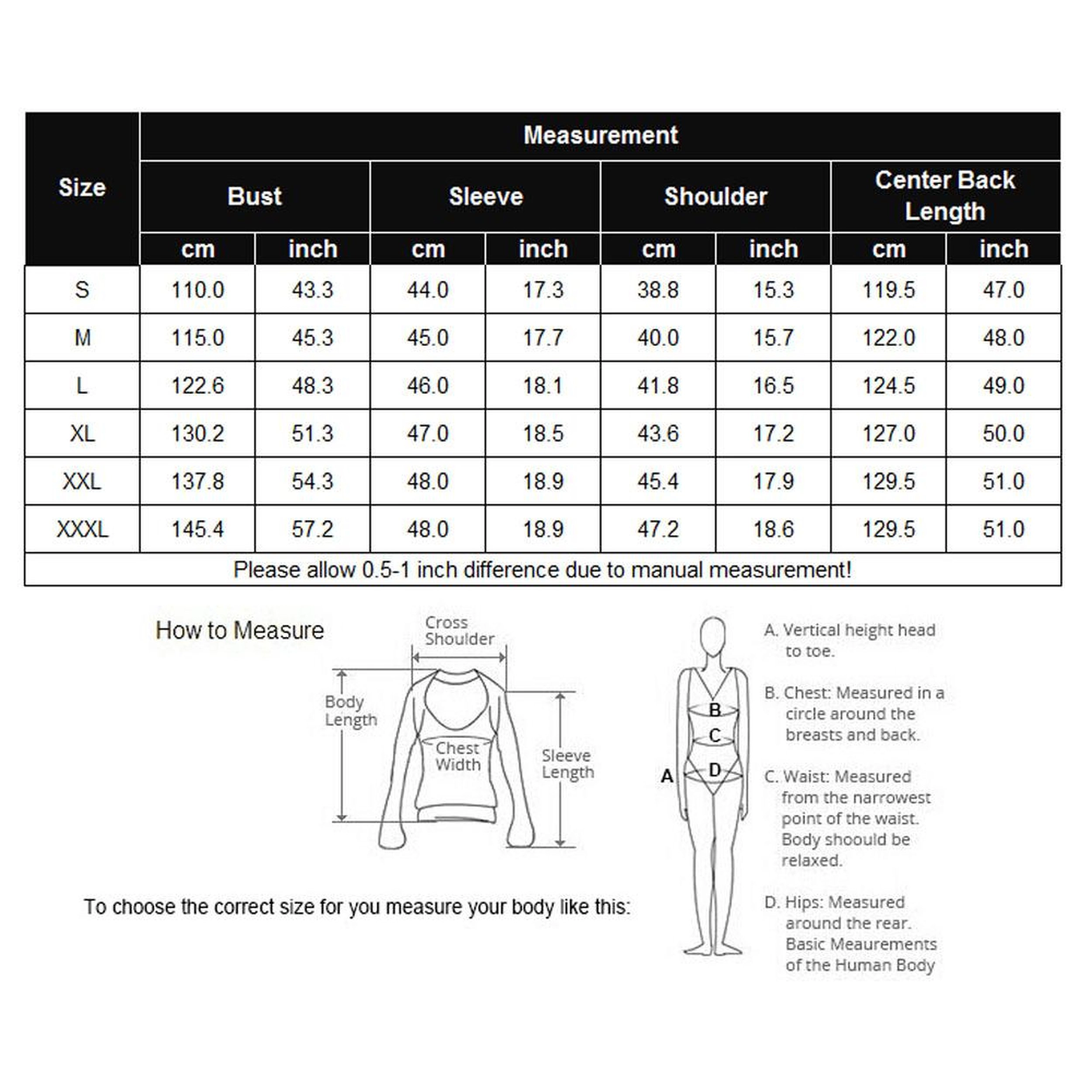 | Size | Measurement | | | | | | | |
|---|---|---|---|---|---|---|---|---|
| | Bust | | Sleeve | | Shoulder | | Center Back Length | |
| | cm | inch | cm | inch | cm | inch | cm | inch |
| S | 110.0 | 43.3 | 44.0 | 17.3 | 38.8 | 15.3 | 119.5 | 47.0 |
| M | 115.0 | 45.3 | 45.0 | 17.7 | 40.0 | 15.7 | 122.0 | 48.0 |
| L | 122.6 | 48.3 | 46.0 | 18.1 | 41.8 | 16.5 | 124.5 | 49.0 |
| XL | 130.2 | 51.3 | 47.0 | 18.5 | 43.6 | 17.2 | 127.0 | 50.0 |
| XXL | 137.8 | 54.3 | 48.0 | 18.9 | 45.4 | 17.9 | 129.5 | 51.0 |
| XXXL | 145.4 | 57.2 | 48.0 | 18.9 | 47.2 | 18.6 | 129.5 | 51.0 |
| Please allow 0.5-1 inch difference due to manual measurement! | | | | | | | | |

How to Measure

Cross Shoulder

Body Length

Chest Width

Sleeve Length

To choose the correct size for you measure your body like this:

A

B

C

D

A. Vertical height head to toe.

B. Chest: Measured in a circle around the breasts and back.

C. Waist: Measured from the narrowest point of the waist. Body shoould be relaxed.

D. Hips: Measured around the rear. Basic Meaurements of the Human Body